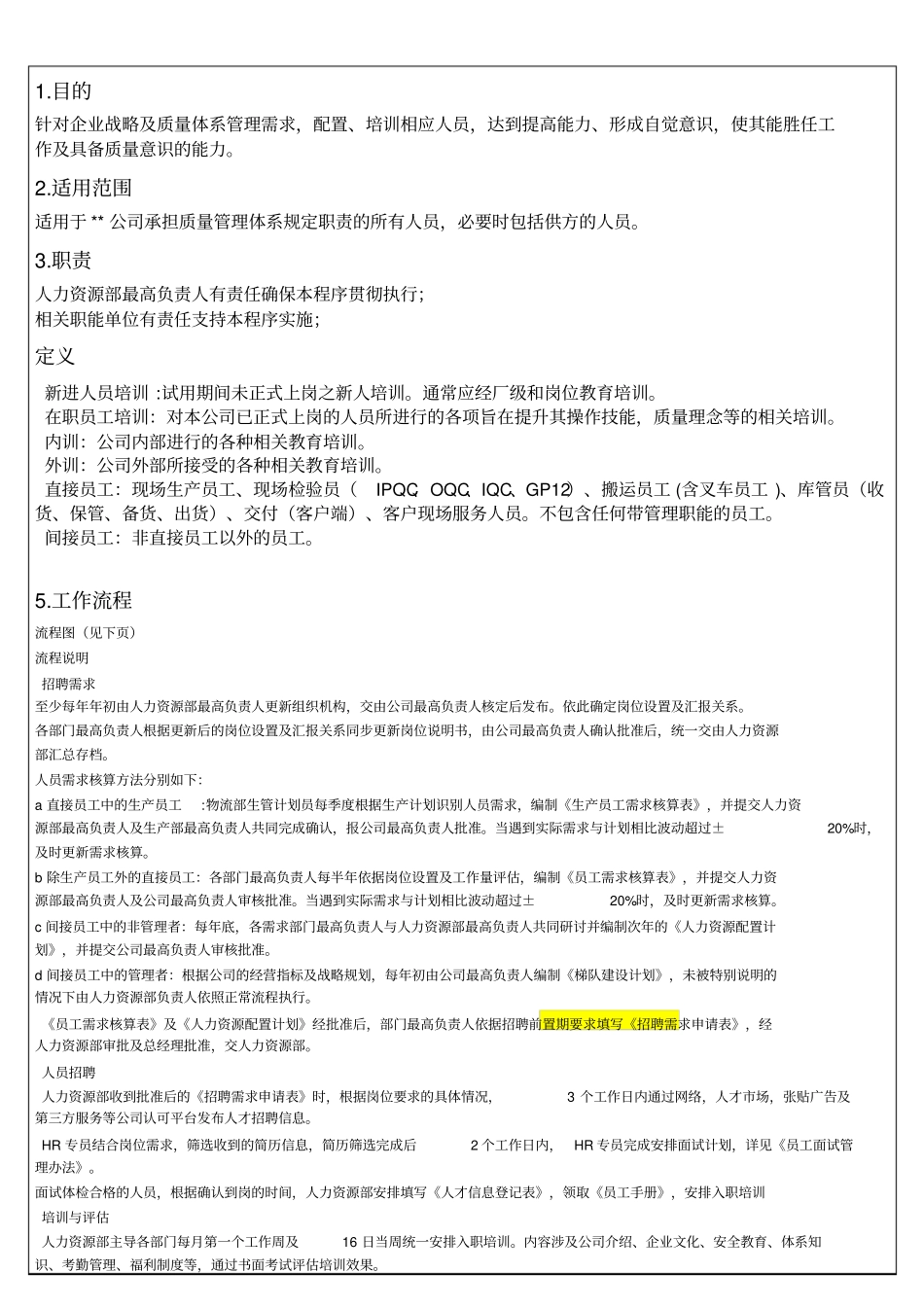 1.目的

针对企业战略及质量体系管理需求，配置、培训相应人员，达到提高能力、形成自觉意识，使其能胜任工作及具备质量意识的能力。

2.适用范围

适用于 ** 公司承担质量管理体系规定职责的所有人员，必要时包括供方的人员。

3.职责

人力资源部最高负责人有责任确保本程序贯彻执行；
相关职能单位有责任支持本程序实施；

定义

新进人员培训 :试用期间未正式上岗之新人培训。通常应经厂级和岗位教育培训。
在职员工培训：对本公司已正式上岗的人员所进行的各项旨在提升其操作技能，质量理念等的相关培训。
内训：公司内部进行的各种相关教育培训。
外训：公司外部所接受的各种相关教育培训。
直接员工：现场生产员工、现场检验员（ IPQC、OQC、IQC、GP12）、搬运员工 (含叉车员工 )、库管员（收货、保管、备货、出货）、交付（客户端）、客户现场服务人员。不包含任何带管理职能的员工。
间接员工：非直接员工以外的员工。

5.工作流程

流程图（见下页）
流程说明
招聘需求
至少每年年初由人力资源部最高负责人更新组织机构，交由公司最高负责人核定后发布。依此确定岗位设置及汇报关系。
各部门最高负责人根据更新后的岗位设置及汇报关系同步更新岗位说明书，由公司最高负责人确认批准后，统一交由人力资源部汇总存档。
人员需求核算方法分别如下:
a 直接员工中的生产员工 :物流部生管计划员每季度根据生产计划识别人员需求，编制《生产员工需求核算表》，并提交人力资源部最高负责人及生产部最高负责人共同完成确认，报公司最高负责人批准。当遇到实际需求与计划相比波动超过± 20%时，及时更新需求核算。
b 除生产员工外的直接员工：各部门最高负责人每半年依据岗位设置及工作量评估，编制《员工需求核算表》，并提交人力资源部最高负责人及公司最高负责人审核批准。当遇到实际需求与计划相比波动超过± 20%时，及时更新需求核算。
c 间接员工中的非管理者：每年底，各需求部门最高负责人与人力资源部最高负责人共同研讨并编制次年的《人力资源配置计划》，并提交公司最高负责人审核批准。
d 间接员工中的管理者：根据公司的经营指标及战略规划，每年初由公司最高负责人编制《梯队建设计划》，未被特别说明的情况下由人力资源部负责人依照正常流程执行。
《员工需求核算表》及《人力资源配置计划》经批准后，部门最高负责人依据招聘前置期要求填写《招聘需求申请表》，经人力资源部审批及总经理批准，交人力资源部。
人员招聘
人力资源部收到批准后的《招聘需求申请表》时，根据岗位要求的具体情况， 3 个工作日内通过网络，人才市场，张贴广告及第三方服务等公司认可平台发布人才招聘信息。
HR 专员结合岗位需求，筛选收到的简历信息，简历筛选完成后 2 个工作日内， HR 专员完成安排面试计划，详见《员工面试管理办法》。
面试体检合格的人员，根据确认到岗的时间，人力资源部安排填写《人才信息登记表》，领取《员工手册》，安排入职培训
培训与评估
人力资源部主导各部门每月第一个工作周及 16 日当周统一安排入职培训。内容涉及公司介绍、企业文化、安全教育、体系知识、考勤管理、福利制度等，通过书面考试评估培训效果。